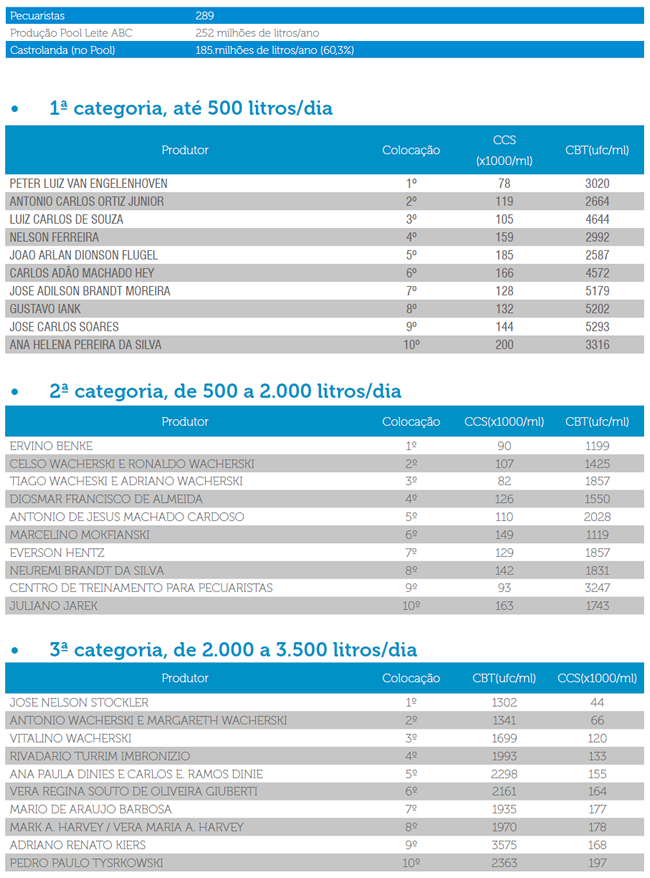 | Pecuaristas | 289 |
|---|---|
| Produção Pool Leite ABC | 252 milhões de litros/ano |
| Castrolanda (no Pool) | 185.milhões de litros/ano (60,3%) |

• 1ª categoria, até 500 litros/dia

| Produtor | Colocação | CCS (x1000/ml) | CBT(ufc/ml) |
|---|---|---|---|
| PETER LUIZ VAN ENGELENHOVEN | 1º | 78 | 3020 |
| ANTONIO CARLOS ORTIZ JUNIOR | 2º | 119 | 2664 |
| LUIZ CARLOS DE SOUZA | 3º | 105 | 4644 |
| NELSON FERREIRA | 4º | 159 | 2992 |
| JOAO ARLAN DIONSON FLUGEL | 5º | 185 | 2587 |
| CARLOS ADÃO MACHADO HEY | 6º | 166 | 4572 |
| JOSE ADILSON BRANDT MOREIRA | 7º | 128 | 5179 |
| GUSTAVO IANK | 8º | 132 | 5202 |
| JOSE CARLOS SOARES | 9º | 144 | 5293 |
| ANA HELENA PEREIRA DA SILVA | 10º | 200 | 3316 |

• 2ª categoria, de 500 a 2.000 litros/dia

| Produtor | Colocação | CCS(x1000/ml) | CBT(ufc/ml) |
|---|---|---|---|
| ERVINO BENKE | 1º | 90 | 1199 |
| CELSO WACHERSKI E RONALDO WACHERSKI | 2º | 107 | 1425 |
| TIAGO WACHESKI E ADRIANO WACHERSKI | 3º | 82 | 1857 |
| DIOSMAR FRANCISCO DE ALMEIDA | 4º | 126 | 1550 |
| ANTONIO DE JESUS MACHADO CARDOSO | 5º | 110 | 2028 |
| MARCELINO MOKFIANSKI | 6º | 149 | 1119 |
| EVERSON HENTZ | 7º | 129 | 1857 |
| NEUREMI BRANDT DA SILVA | 8º | 142 | 1831 |
| CENTRO DE TREINAMENTO PARA PECUARISTAS | 9º | 93 | 3247 |
| JULIANO JAREK | 10º | 163 | 1743 |

• 3ª categoria, de 2.000 a 3.500 litros/dia

| Produtor | Colocação | CBT(ufc/ml) | CCS(x1000/ml) |
|---|---|---|---|
| JOSE NELSON STOCKLER | 1º | 1302 | 44 |
| ANTONIO WACHERSKI E MARGARETH WACHERSKI | 2º | 1341 | 66 |
| VITALINO WACHERSKI | 3º | 1699 | 120 |
| RIVADARIO TURRIM IMBRONIZIO | 4º | 1993 | 133 |
| ANA PAULA DINIES E CARLOS E. RAMOS DINIE | 5º | 2298 | 155 |
| VERA REGINA SOUTO DE OLIVEIRA GIUBERTI | 6º | 2161 | 164 |
| MARIO DE ARAUJO BARBOSA | 7º | 1935 | 177 |
| MARK A. HARVEY / VERA MARIA A. HARVEY | 8º | 1970 | 178 |
| ADRIANO RENATO KIERS | 9º | 3575 | 168 |
| PEDRO PAULO TYSRKOWSKI | 10º | 2363 | 197 |